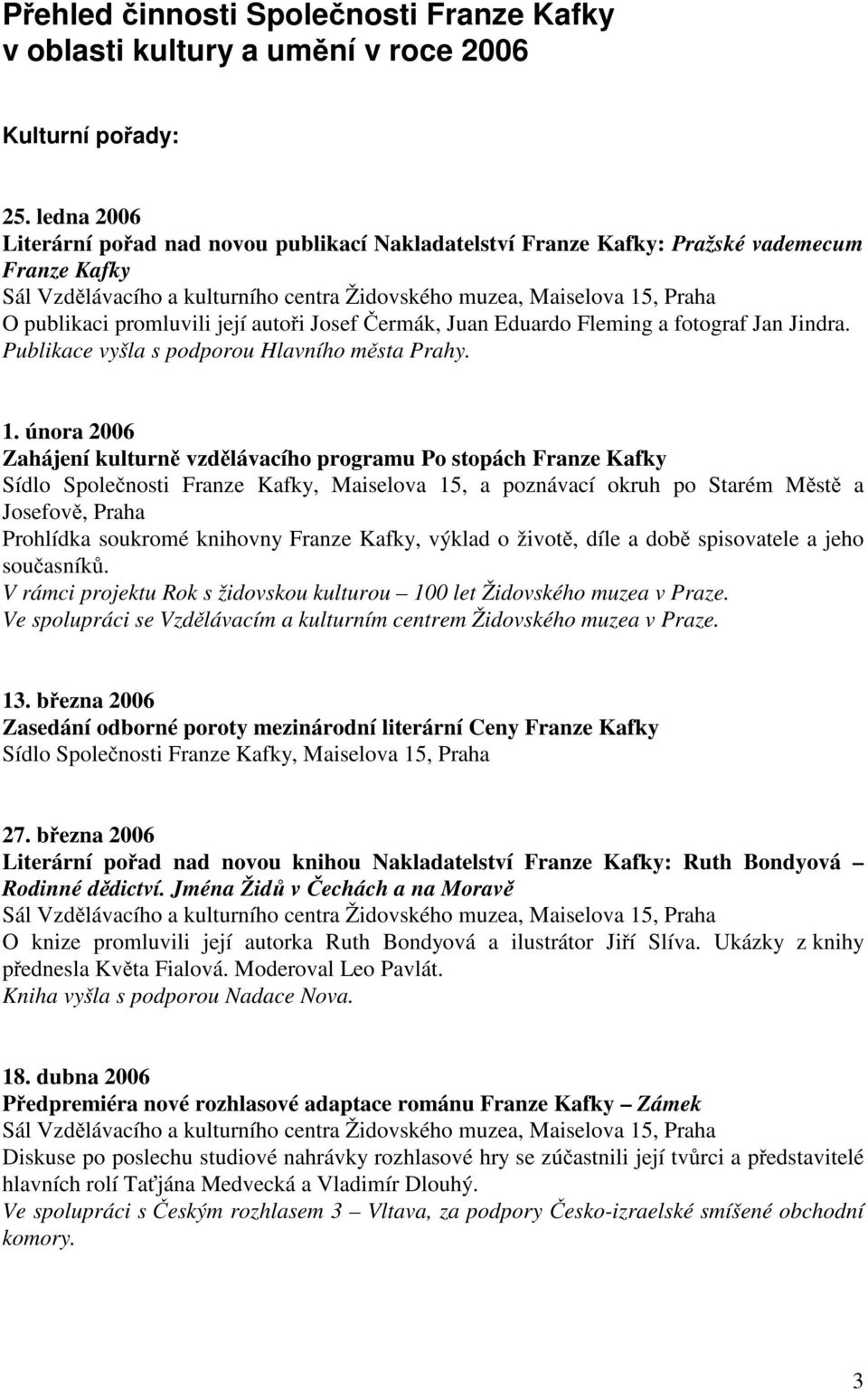 Přehled činnosti Společnosti Franze Kafky v oblasti kultury a umění v roce 2006

Kulturní pořady:

25. ledna 2006
Literární pořad nad novou publikací Nakladatelství Franze Kafky: Pražské vademecum Franze Kafky
Sál Vzdělávacího a kulturního centra Židovského muzea, Maiselova 15, Praha
O publikaci promluvili její autoři Josef Čermák, Juan Eduardo Fleming a fotograf Jan Jindra.
Publikace vyšla s podporou Hlavního města Prahy.

1. února 2006
Zahájení kulturně vzdělávacího programu Po stopách Franze Kafky
Sídlo Společnosti Franze Kafky, Maiselova 15, a poznávací okruh po Starém Městě a Josefově, Praha
Prohlídka soukromé knihovny Franze Kafky, výklad o životě, díle a době spisovatele a jeho současníků.
V rámci projektu Rok s židovskou kulturou – 100 let Židovského muzea v Praze.
Ve spolupráci se Vzdělávacím a kulturním centrem Židovského muzea v Praze.

13. března 2006
Zasedání odborné poroty mezinárodní literární Ceny Franze Kafky
Sídlo Společnosti Franze Kafky, Maiselova 15, Praha

27. března 2006
Literární pořad nad novou knihou Nakladatelství Franze Kafky: Ruth Bondyová – Rodinné dědictví. Jména Židů v Čechách a na Moravě
Sál Vzdělávacího a kulturního centra Židovského muzea, Maiselova 15, Praha
O knize promluvili její autorka Ruth Bondyová a ilustrátor Jiří Slíva. Ukázky z knihy přednesla Květa Fialová. Moderoval Leo Pavlát.
Kniha vyšla s podporou Nadace Nova.

18. dubna 2006
Předpremiéra nové rozhlasové adaptace románu Franze Kafky – Zámek
Sál Vzdělávacího a kulturního centra Židovského muzea, Maiselova 15, Praha
Diskuse po poslechu studiové nahrávky rozhlasové hry se zúčastnili její tvůrci a představitelé hlavních rolí Taťjána Medvecká a Vladimír Dlouhý.
Ve spolupráci s Českým rozhlasem 3 – Vltava, za podpory Česko-izraelské smíšené obchodní komory.

3